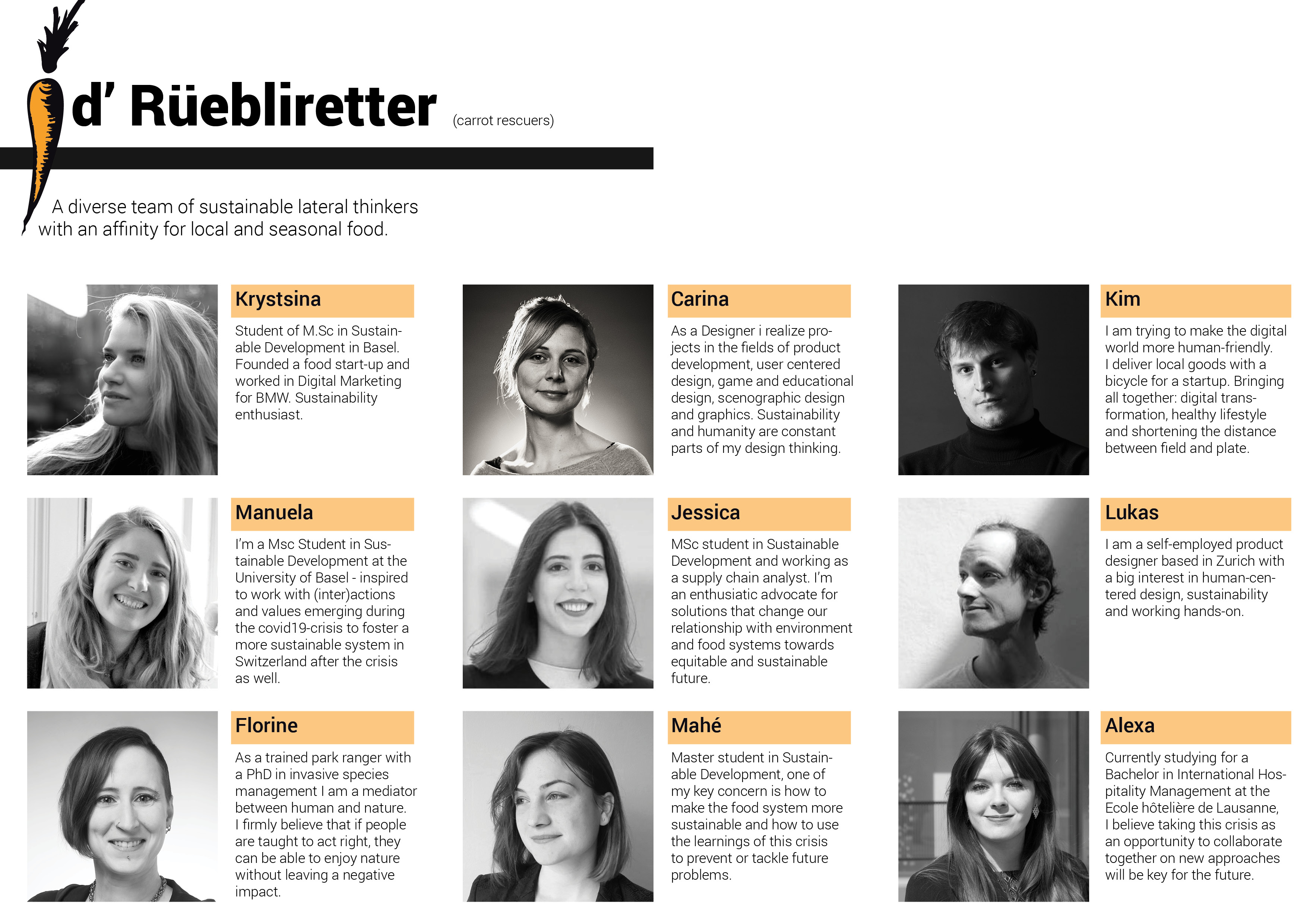 d' Rüebliretter (carrot rescuers)

A diverse team of sustainable lateral thinkers with an affinity for local and seasonal food.

Krystsina

Student of M.Sc in Sustainable Development in Basel. Founded a food start-up and worked in Digital Marketing for BMW. Sustainability enthusiast.

Carina

As a Designer i realize projects in the fields of product development, user centered design, game and educational design, scenographic design and graphics. Sustainability and humanity are constant parts of my design thinking.

Kim

I am trying to make the digital world more human-friendly. I deliver local goods with a bicycle for a startup. Bringing all together: digital transformation, healthy lifestyle and shortening the distance between field and plate.

Manuela

I'm a Msc Student in Sustainable Development at the University of Basel - inspired to work with (inter)actions and values emerging during the covid19-crisis to foster a more sustainable system in Switzerland after the crisis as well.

Jessica

MSc student in Sustainable Development and working as a supply chain analyst. I'm an enthusiatic advocate for solutions that change our relationship with environment and food systems towards equitable and sustainable future.

Lukas

I am a self-employed product designer based in Zurich with a big interest in human-centered design, sustainability and working hands-on.

Florine

As a trained park ranger with a PhD in invasive species management I am a mediator between human and nature. I firmly believe that if people are taught to act right, they can be able to enjoy nature without leaving a negative impact.

Mahé

Master student in Sustainable Development, one of my key concern is how to make the food system more sustainable and how to use the learnings of this crisis to prevent or tackle future problems.

Alexa

Currently studying for a Bachelor in International Hospitality Management at the Ecole hôtelière de Lausanne, I believe taking this crisis as an opportunity to collaborate together on new approaches will be key for the future.